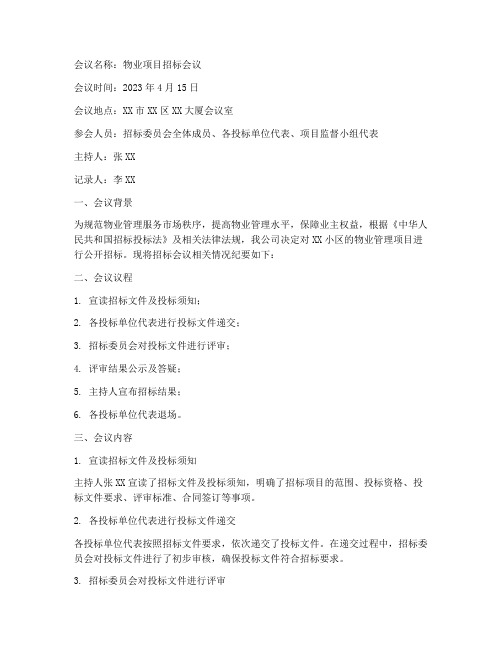 会议名称：物业项目招标会议

会议时间：2023 年 4 月 15 日

会议地点：XX 市 XX 区 XX 大厦会议室

参会人员：招标委员会全体成员、各投标单位代表、项目监督小组代表

主持人：张 XX

记录人：李 XX

一、会议背景

为规范物业管理服务市场秩序，提高物业管理水平，保障业主权益，根据《中华人民共和国招标投标法》及相关法律法规，我公司决定对 XX 小区的物业管理项目进行公开招标。现将招标会议相关情况纪要如下：

二、会议议程

1. 宣读招标文件及投标须知；

2. 各投标单位代表进行投标文件递交；

3. 招标委员会对投标文件进行评审；

4. 评审结果公示及答疑；

5. 主持人宣布招标结果；

6. 各投标单位代表退场。

三、会议内容

1. 宣读招标文件及投标须知

主持人张 XX 宣读了招标文件及投标须知，明确了招标项目的范围、投标资格、投标文件要求、评审标准、合同签订等事项。

2. 各投标单位代表进行投标文件递交

各投标单位代表按照招标文件要求，依次递交了投标文件。在递交过程中，招标委员会对投标文件进行了初步审核，确保投标文件符合招标要求。

3. 招标委员会对投标文件进行评审